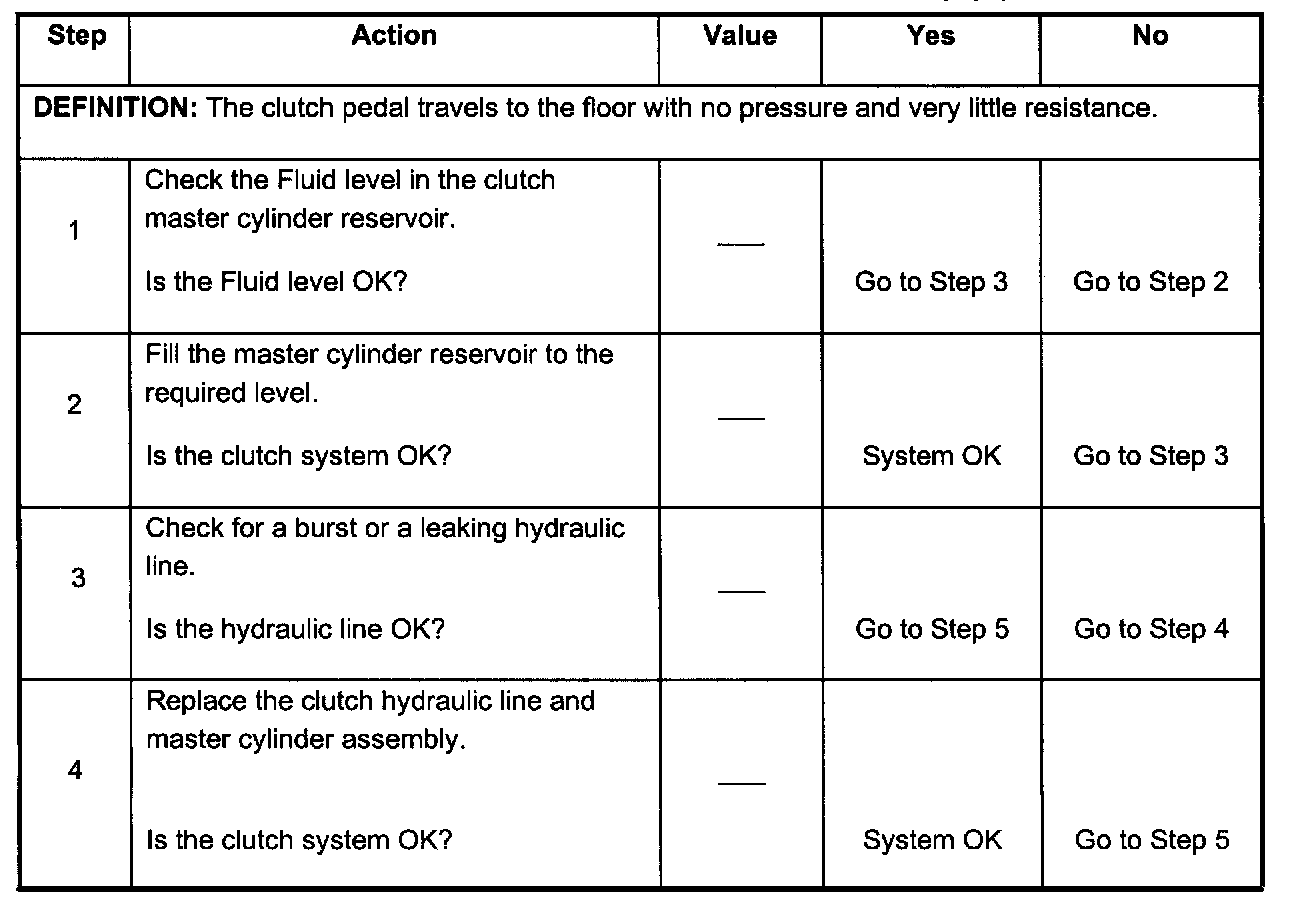 | Step | Action | Value | Yes | No |
|---|---|---|---|---|
| **DEFINITION:** The clutch pedal travels to the floor with no pressure and very little resistance. | | | | |
| 1 | Check the Fluid level in the clutch master cylinder reservoir. Is the Fluid level OK? | — | Go to Step 3 | Go to Step 2 |
| 2 | Fill the master cylinder reservoir to the required level. Is the clutch system OK? | — | System OK | Go to Step 3 |
| 3 | Check for a burst or a leaking hydraulic line. Is the hydraulic line OK? | — | Go to Step 5 | Go to Step 4 |
| 4 | Replace the clutch hydraulic line and master cylinder assembly. Is the clutch system OK? | — | System OK | Go to Step 5 |